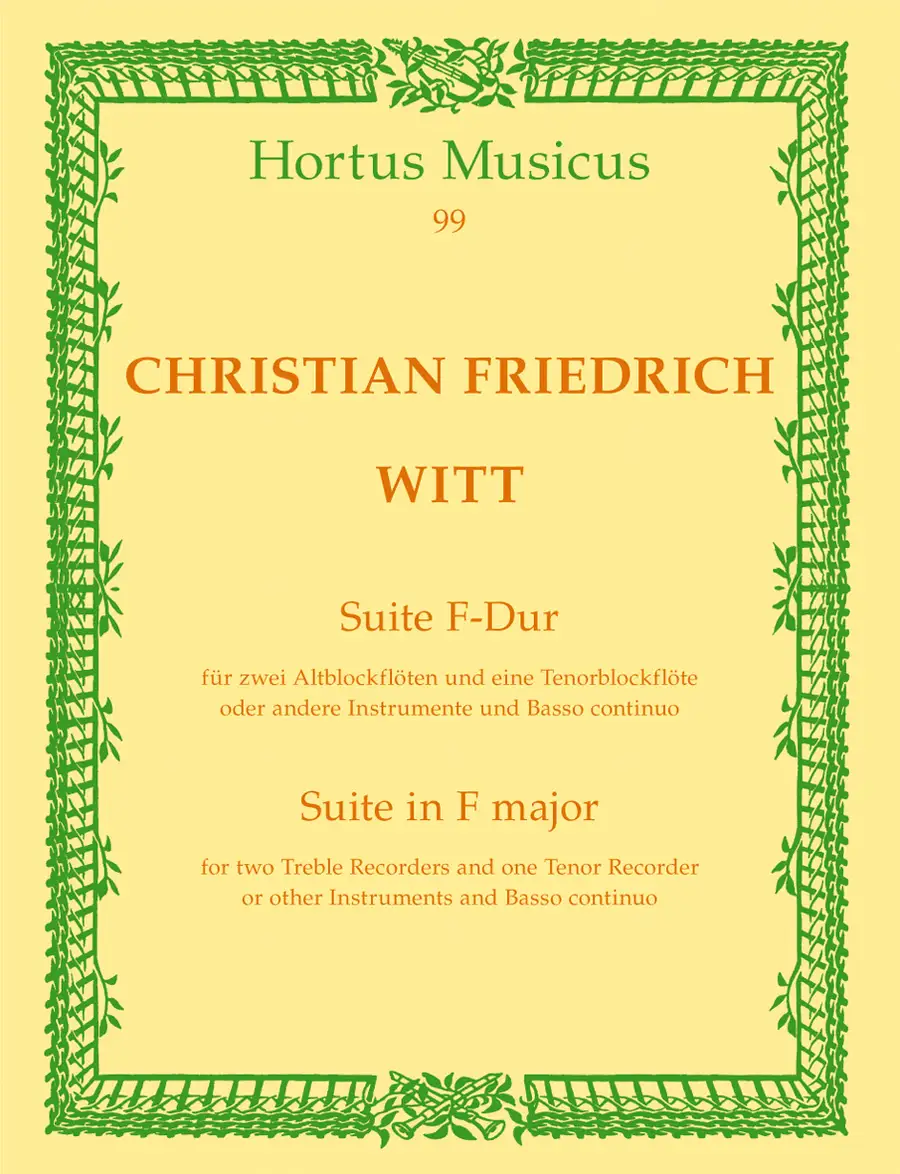 Hortus Musicus
99

CHRISTIAN FRIEDRICH
WITT

Suite F-Dur

für zwei Altblockflöten und eine Tenorblockflöte
oder andere Instrumente und Basso continuo

Suite in F major

for two Treble Recorders and one Tenor Recorder
or other Instruments and Basso continuo